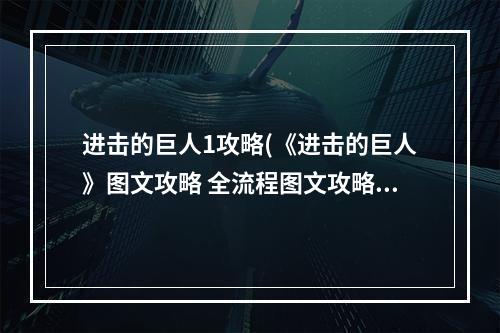 进击的巨人1攻略(《进击的巨人》图文攻略 全流程图文攻略...